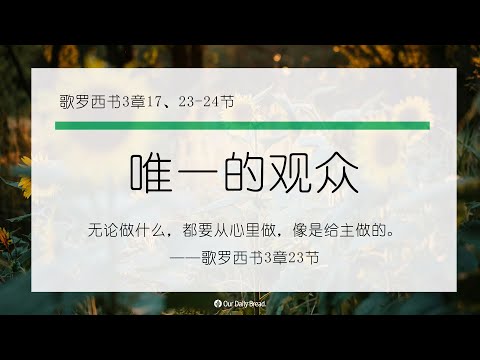 歌罗西书3章17、23-24节

唯一的观众

无论做什么，都要从心里做，像是给主做的。
——歌罗西书3章23节

Our Daily Bread.